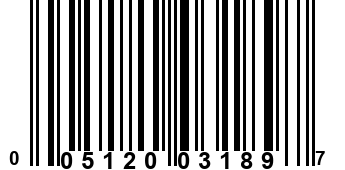 0 05120 03189 7